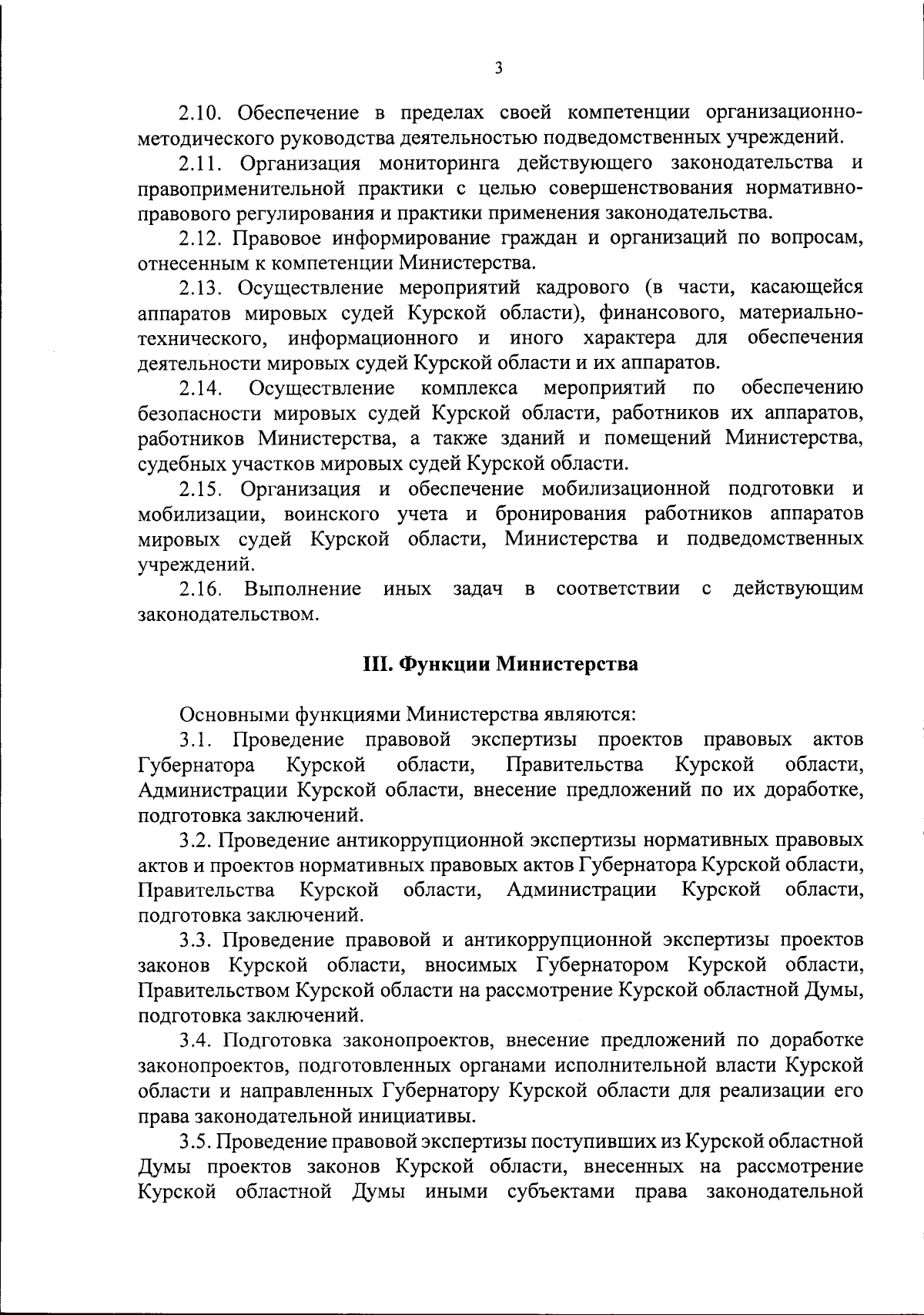 3

2.10. Обеспечение в пределах своей компетенции организационно-методического руководства деятельностью подведомственных учреждений.

2.11. Организация мониторинга действующего законодательства и правоприменительной практики с целью совершенствования нормативно-правового регулирования и практики применения законодательства.

2.12. Правовое информирование граждан и организаций по вопросам, отнесенным к компетенции Министерства.

2.13. Осуществление мероприятий кадрового (в части, касающейся аппаратов мировых судей Курской области), финансового, материально-технического, информационного и иного характера для обеспечения деятельности мировых судей Курской области и их аппаратов.

2.14. Осуществление комплекса мероприятий по обеспечению безопасности мировых судей Курской области, работников их аппаратов, работников Министерства, а также зданий и помещений Министерства, судебных участков мировых судей Курской области.

2.15. Организация и обеспечение мобилизационной подготовки и мобилизации, воинского учета и бронирования работников аппаратов мировых судей Курской области, Министерства и подведомственных учреждений.

2.16. Выполнение иных задач в соответствии с действующим законодательством.

III. Функции Министерства

Основными функциями Министерства являются:

3.1. Проведение правовой экспертизы проектов правовых актов Губернатора Курской области, Правительства Курской области, Администрации Курской области, внесение предложений по их доработке, подготовка заключений.

3.2. Проведение антикоррупционной экспертизы нормативных правовых актов и проектов нормативных правовых актов Губернатора Курской области, Правительства Курской области, Администрации Курской области, подготовка заключений.

3.3. Проведение правовой и антикоррупционной экспертизы проектов законов Курской области, вносимых Губернатором Курской области, Правительством Курской области на рассмотрение Курской областной Думы, подготовка заключений.

3.4. Подготовка законопроектов, внесение предложений по доработке законопроектов, подготовленных органами исполнительной власти Курской области и направленных Губернатору Курской области для реализации его права законодательной инициативы.

3.5. Проведение правовой экспертизы поступивших из Курской областной Думы проектов законов Курской области, внесенных на рассмотрение Курской областной Думы иными субъектами права законодательной